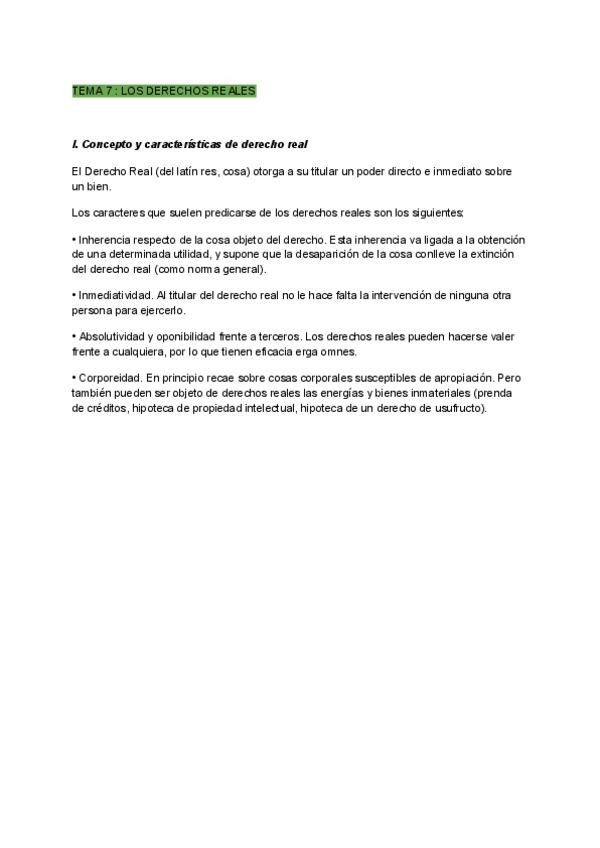 TEMA 7 : LOS DERECHOS REALES

I. Concepto y características de derecho real

El Derecho Real (del latín res, cosa) otorga a su titular un poder directo e inmediato sobre un bien.

Los caracteres que suelen predicarse de los derechos reales son los siguientes:

• Inherencia respecto de la cosa objeto del derecho. Esta inherencia va ligada a la obtención de una determinada utilidad, y supone que la desaparición de la cosa conlleve la extinción del derecho real (como norma general).

• Inmediatividad. Al titular del derecho real no le hace falta la intervención de ninguna otra persona para ejercerlo.

• Absolutividad y oponibilidad frente a terceros. Los derechos reales pueden hacerse valer frente a cualquiera, por lo que tienen eficacia erga omnes.

• Corporeidad. En principio recae sobre cosas corporales susceptibles de apropiación. Pero también pueden ser objeto de derechos reales las energías y bienes inmateriales (prenda de créditos, hipoteca de propiedad intelectual, hipoteca de un derecho de usufructo).